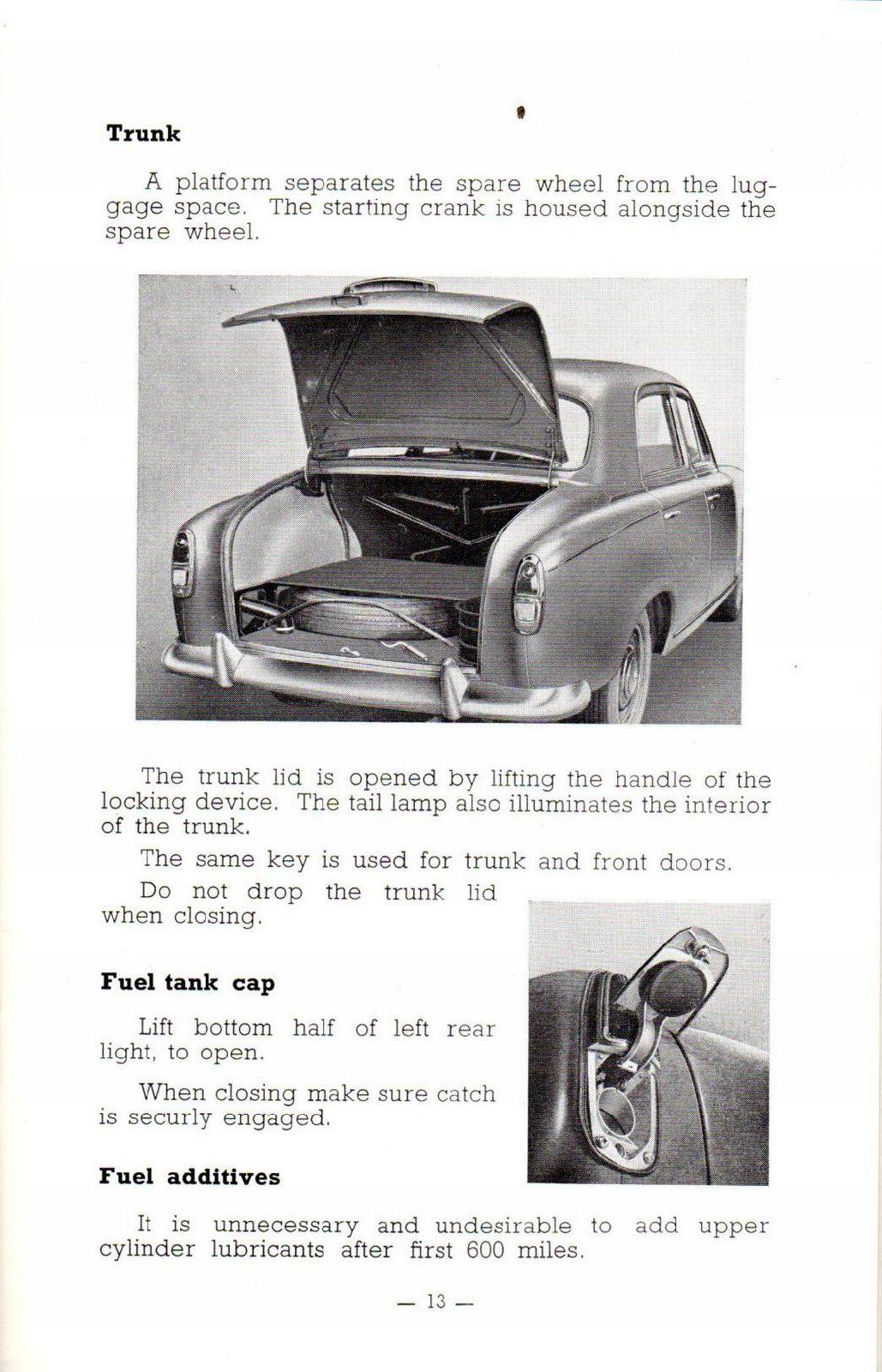 Trunk

A platform separates the spare wheel from the luggage space. The starting crank is housed alongside the spare wheel.

The trunk lid is opened by lifting the handle of the locking device. The tail lamp also illuminates the interior of the trunk.

The same key is used for trunk and front doors.

Do not drop the trunk lid when closing.

Fuel tank cap

Lift bottom half of left rear light, to open.

When closing make sure catch is securly engaged.

Fuel additives

It is unnecessary and undesirable to add upper cylinder lubricants after first 600 miles.

— 13 —